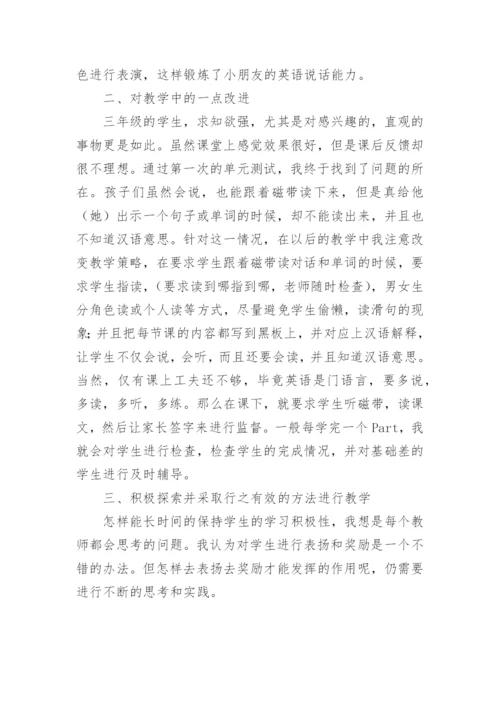 色进行表演，这样锻炼了小朋友的英语说话能力。

二、对教学中的一点改进

三年级的学生，求知欲强，尤其是对感兴趣的，直观的事物更是如此。虽然课堂上感觉效果很好，但是课后反馈却很不理想。通过第一次的单元测试，我终于找到了问题的所在。孩子们虽然会说，也能跟着磁带读下来，但是真给他（她）出示一个句子或单词的时候，却不能读出来，并且也不知道汉语意思。针对这一情况，在以后的教学中我注意改变教学策略，在要求学生跟着磁带读对话和单词的时候，要求学生指读，(要求读到哪指到哪，老师随时检查)，男女生分角色读或个人读等方式，尽量避免学生偷懒，读滑句的现象;并且把每节课的内容都写到黑板上，并对应上汉语解释，让学生不仅会说，会听，而且还要会读，并且知道汉语意思。当然，仅有课上工夫还不够，毕竟英语是门语言，要多说，多读，多听，多练。那么在课下，就要求学生听磁带，读课文，然后让家长签字来进行监督。一般每学完一个 Part，我就会对学生进行检查，检查学生的完成情况，并对基础差的学生进行及时辅导。

三、积极探索并采取行之有效的方法进行教学

怎样能长时间的保持学生的学习积极性，我想是每个教师都会思考的问题。我认为对学生进行表扬和奖励是一个不错的办法。但怎样去表扬去奖励才能发挥的作用呢，仍需要进行不断的思考和实践。